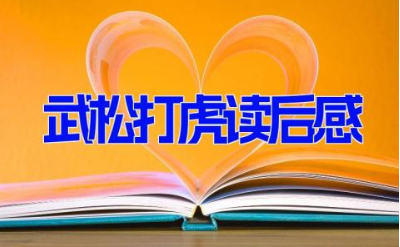 武松打虎读后感